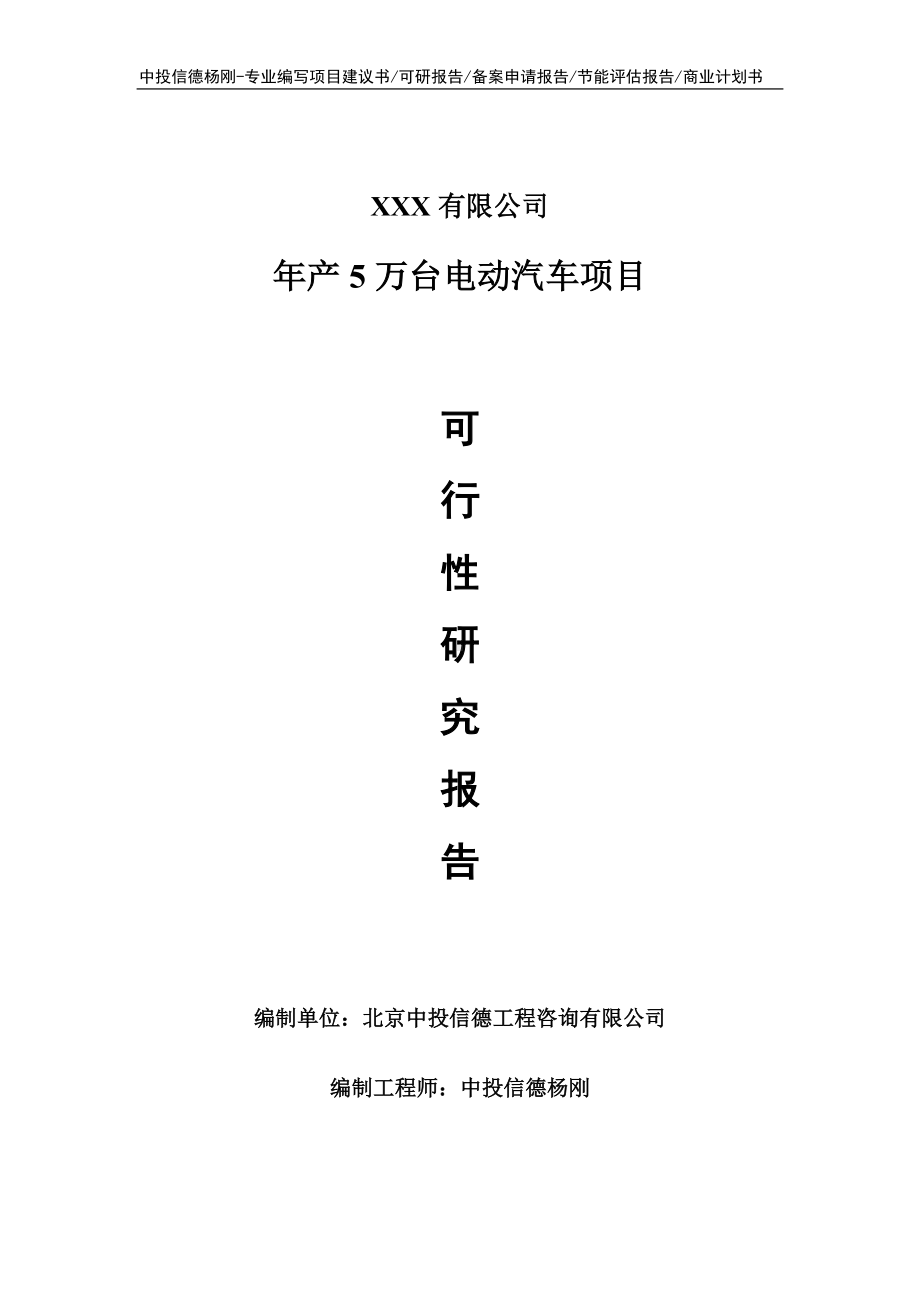 中投信德杨刚-专业编写项目建议书/可研报告/备案申请报告/节能评估报告/商业计划书

XXX 有限公司

年产 5 万台电动汽车项目

可

行

性

研

究

报

告

编制单位：北京中投信德工程咨询有限公司

编制工程师：中投信德杨刚